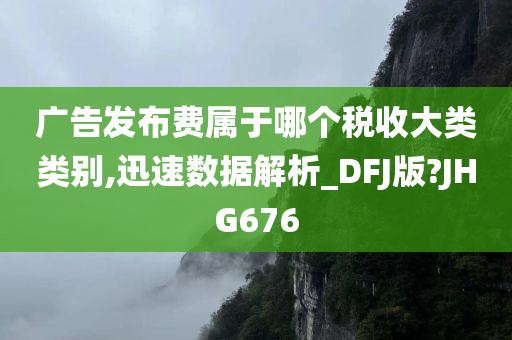 广告发布费属于哪个税收大类类别,迅速数据解析_DFJ版?JHG676